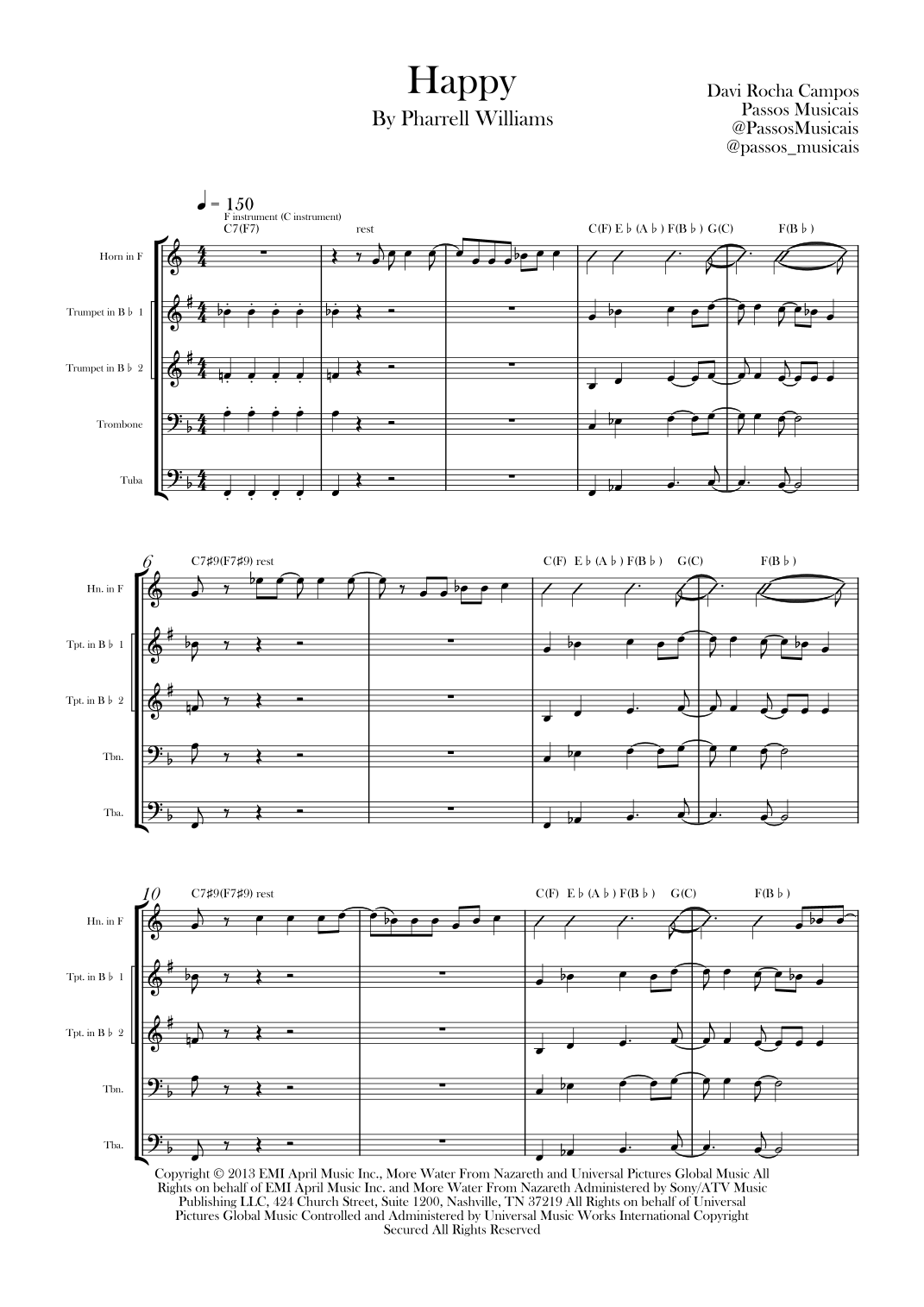 Happy
By Pharrell Williams

Davi Rocha Campos
Passos Musicais
@PassosMusicais
@passos_musicais

♩ = 150
F instrument (C instrument)
C7(F7)
rest
C(F) E♭(A♭) F(B♭) G(C)
F(B♭)

Horn in F
Trumpet in B♭ 1
Trumpet in B♭ 2
Trombone
Tuba

6
C7♯9(F7♯9) rest
C(F) E♭(A♭) F(B♭) G(C)
F(B♭)

Hn. in F
Tpt. in B♭ 1
Tpt. in B♭ 2
Tbn.
Tba.

10
C7♯9(F7♯9) rest
C(F) E♭(A♭) F(B♭) G(C)
F(B♭)

Hn. in F
Tpt. in B♭ 1
Tpt. in B♭ 2
Tbn.
Tba.

Copyright © 2013 EMI April Music Inc., More Water From Nazareth and Universal Pictures Global Music All Rights on behalf of EMI April Music Inc. and More Water From Nazareth Administered by Sony/ATV Music Publishing LLC, 424 Church Street, Suite 1200, Nashville, TN 37219 All Rights on behalf of Universal Pictures Global Music Controlled and Administered by Universal Music Works International Copyright Secured All Rights Reserved